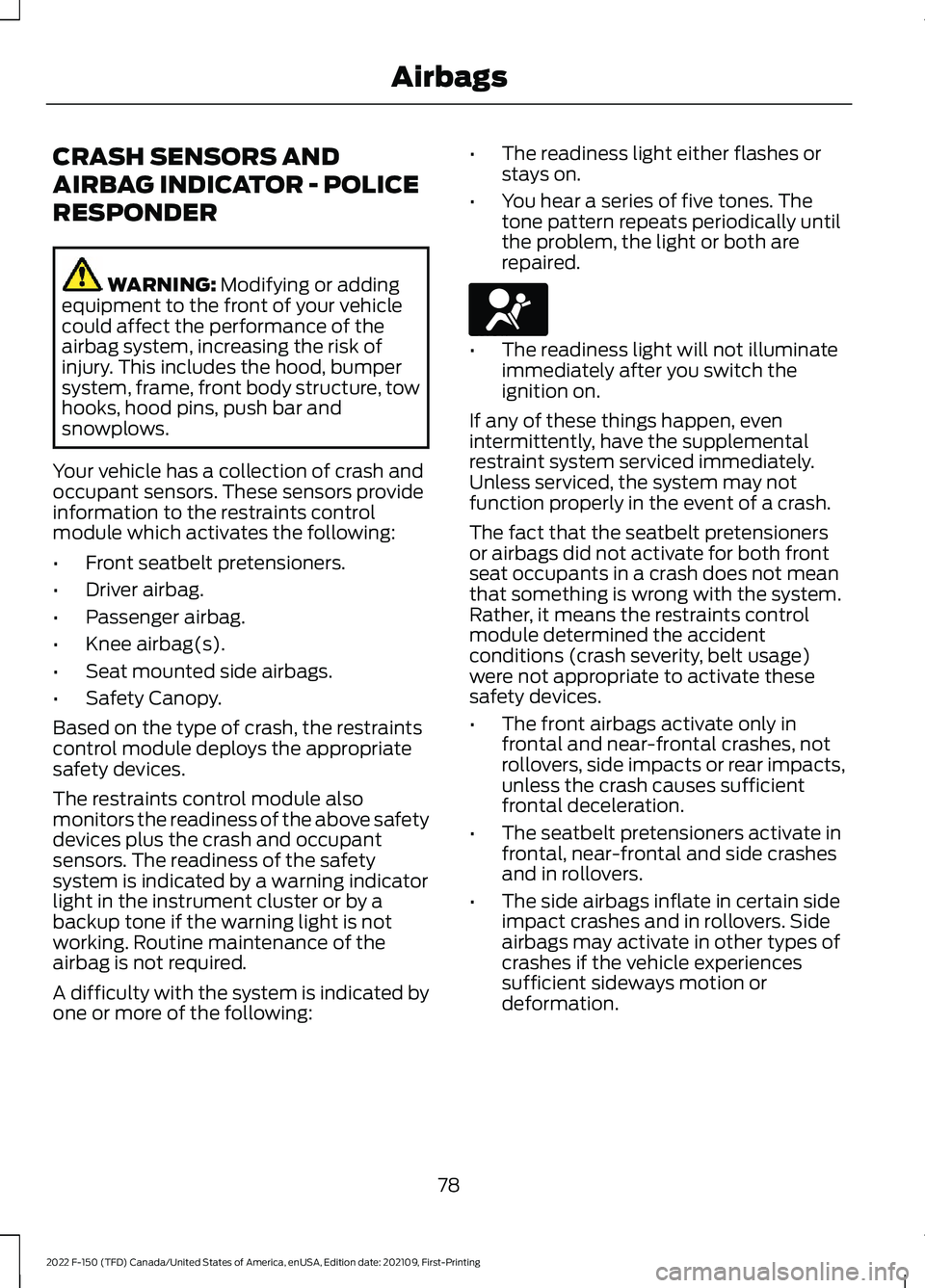 Airbags

CRASH SENSORS AND AIRBAG INDICATOR - POLICE RESPONDER

WARNING: Modifying or adding equipment to the front of your vehicle could affect the performance of the airbag system, increasing the risk of injury. This includes the hood, bumper system, frame, front body structure, tow hooks, hood pins, push bar and snowplows.

Your vehicle has a collection of crash and occupant sensors. These sensors provide information to the restraints control module which activates the following:

• Front seatbelt pretensioners.
• Driver airbag.
• Passenger airbag.
• Knee airbag(s).
• Seat mounted side airbags.
• Safety Canopy.

Based on the type of crash, the restraints control module deploys the appropriate safety devices.

The restraints control module also monitors the readiness of the above safety devices plus the crash and occupant sensors. The readiness of the safety system is indicated by a warning indicator light in the instrument cluster or by a backup tone if the warning light is not working. Routine maintenance of the airbag is not required.

A difficulty with the system is indicated by one or more of the following:

• The readiness light either flashes or stays on.
• You hear a series of five tones. The tone pattern repeats periodically until the problem, the light or both are repaired.

• The readiness light will not illuminate immediately after you switch the ignition on.

If any of these things happen, even intermittently, have the supplemental restraint system serviced immediately. Unless serviced, the system may not function properly in the event of a crash.

The fact that the seatbelt pretensioners or airbags did not activate for both front seat occupants in a crash does not mean that something is wrong with the system. Rather, it means the restraints control module determined the accident conditions (crash severity, belt usage) were not appropriate to activate these safety devices.

• The front airbags activate only in frontal and near-frontal crashes, not rollovers, side impacts or rear impacts, unless the crash causes sufficient frontal deceleration.
• The seatbelt pretensioners activate in frontal, near-frontal and side crashes and in rollovers.
• The side airbags inflate in certain side impact crashes and in rollovers. Side airbags may activate in other types of crashes if the vehicle experiences sufficient sideways motion or deformation.

78

2022 F-150 (TFD) Canada/United States of America, enUSA, Edition date: 202109, First-Printing

carmanualsonline.info